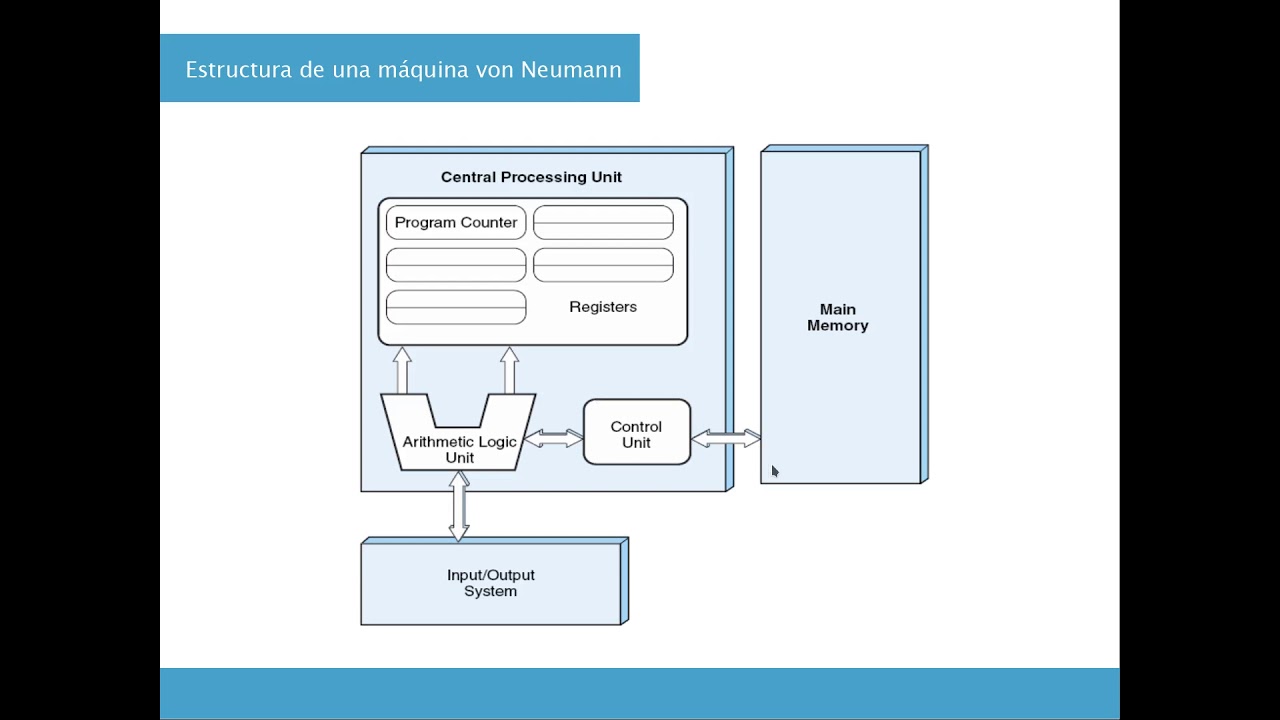 Estructura de una máquina von Neumann

Central Processing Unit

Program Counter

Registers

Arithmetic Logic Unit

Control Unit

Main Memory

Input/Output System